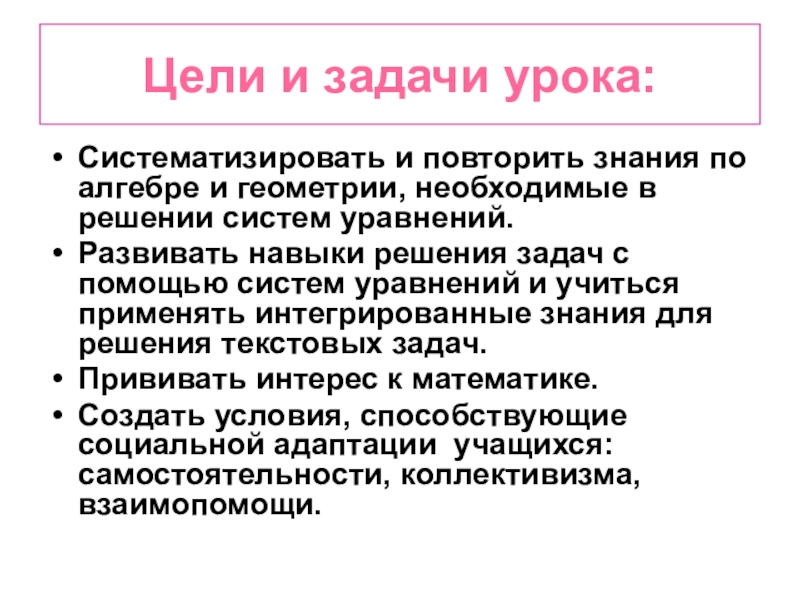 Цели и задачи урока:

• Систематизировать и повторить знания по алгебре и геометрии, необходимые в решении систем уравнений.
• Развивать навыки решения задач с помощью систем уравнений и учиться применять интегрированные знания для решения текстовых задач.
• Прививать интерес к математике.
• Создать условия, способствующие социальной адаптации учащихся: самостоятельности, коллективизма, взаимопомощи.